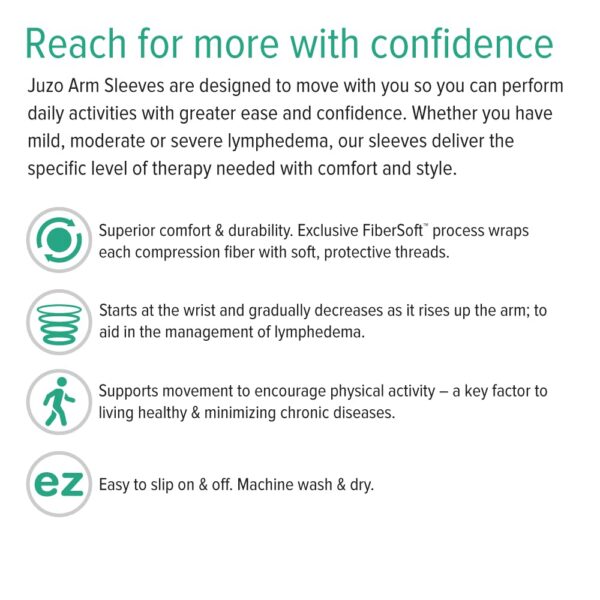 Reach for more with confidence

Juzo Arm Sleeves are designed to move with you so you can perform daily activities with greater ease and confidence. Whether you have mild, moderate or severe lymphedema, our sleeves deliver the specific level of therapy needed with comfort and style.

Superior comfort & durability. Exclusive FiberSoft™ process wraps each compression fiber with soft, protective threads.

Starts at the wrist and gradually decreases as it rises up the arm; to aid in the management of lymphedema.

Supports movement to encourage physical activity – a key factor to living healthy & minimizing chronic diseases.

ez

Easy to slip on & off. Machine wash & dry.